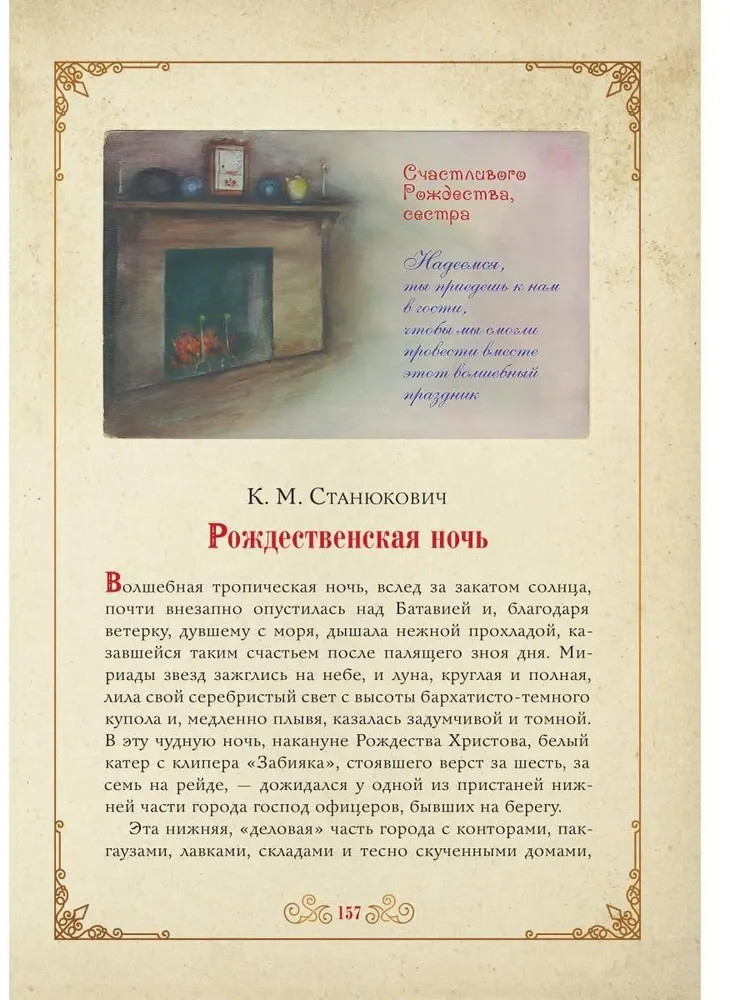 Счастливого Рождества, сестра

Надеемся, ты приедешь к нам в гости, чтобы мы смогли провести вместе этот волшебный праздник

К. М. Станюкович

Рождественская ночь

Волшебная тропическая ночь, вслед за закатом солнца, почти внезапно опустилась над Батавией и, благодаря ветерку, дувшему с моря, дышала нежной прохладой, казавшейся таким счастьем после палящего зноя дня. Мириады звезд зажглись на небе, и луна, круглая и полная, лила свой серебристый свет с высоты бархатисто-темного купола и, медленно плывя, казалась задумчивой и томной. В эту чудную ночь, накануне Рождества Христова, белый катер с клипера «Забияка», стоявшего верст за шесть, за семь на рейде, — дожидался у одной из пристаней нижней части города господ офицеров, бывших на берегу.

Эта нижняя, «деловая» часть города с конторами, пакгаузами, лавками, складами и тесно скученными домами,

157